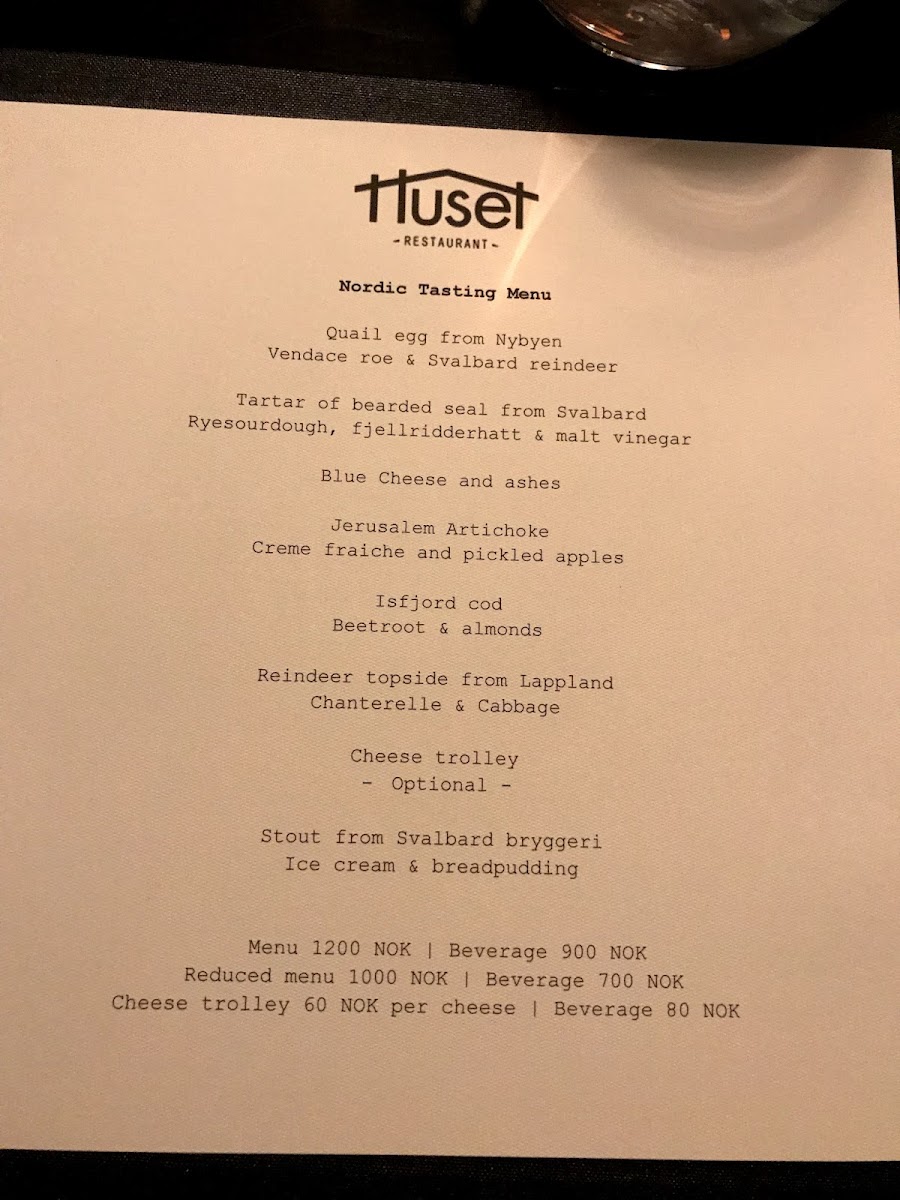 Huset

- RESTAURANT -

Nordic Tasting Menu

Quail egg from Nybyen
Vendace roe & Svalbard reindeer

Tartar of bearded seal from Svalbard
Ryesourdough, fjellridderhatt & malt vinegar

Blue Cheese and ashes

Jerusalem Artichoke
Creme fraiche and pickled apples

Isfjord cod
Beetroot & almonds

Reindeer topside from Lappland
Chanterelle & Cabbage

Cheese trolley
- Optional -

Stout from Svalbard bryggeri
Ice cream & breadpudding

Menu 1200 NOK | Beverage 900 NOK
Reduced menu 1000 NOK | Beverage 700 NOK
Cheese trolley 60 NOK per cheese | Beverage 80 NOK